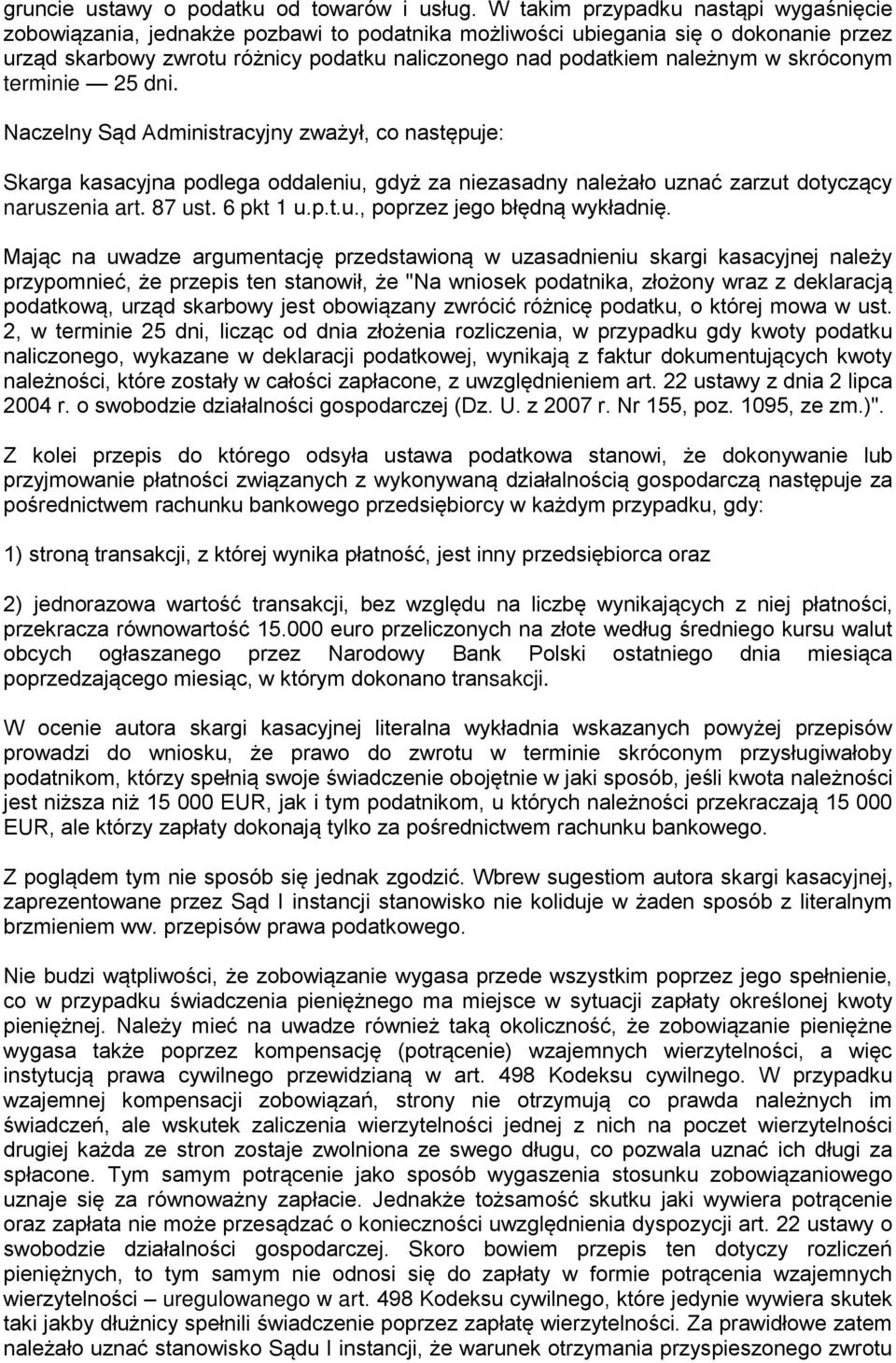 gruncie ustawy o podatku od towarów i usług. W takim przypadku nastąpi wygaśnięcie zobowiązania, jednakże pozbawi to podatnika możliwości ubiegania się o dokonanie przez urząd skarbowy zwrotu różnicy podatku naliczonego nad podatkiem należnym w skróconym terminie — 25 dni.

Naczelny Sąd Administracyjny zważył, co następuje:

Skarga kasacyjna podlega oddaleniu, gdyż za niezasadny należało uznać zarzut dotyczący naruszenia art. 87 ust. 6 pkt 1 u.p.t.u., poprzez jego błędną wykładnię.

Mając na uwadze argumentację przedstawioną w uzasadnieniu skargi kasacyjnej należy przypomnieć, że przepis ten stanowił, że "Na wniosek podatnika, złożony wraz z deklaracją podatkową, urząd skarbowy jest obowiązany zwrócić różnicę podatku, o której mowa w ust. 2, w terminie 25 dni, licząc od dnia złożenia rozliczenia, w przypadku gdy kwoty podatku naliczonego, wykazane w deklaracji podatkowej, wynikają z faktur dokumentujących kwoty należności, które zostały w całości zapłacone, z uwzględnieniem art. 22 ustawy z dnia 2 lipca 2004 r. o swobodzie działalności gospodarczej (Dz. U. z 2007 r. Nr 155, poz. 1095, ze zm.)".

Z kolei przepis do którego odsyła ustawa podatkowa stanowi, że dokonywanie lub przyjmowanie płatności związanych z wykonywaną działalnością gospodarczą następuje za pośrednictwem rachunku bankowego przedsiębiorcy w każdym przypadku, gdy:

1) stroną transakcji, z której wynika płatność, jest inny przedsiębiorca oraz

2) jednorazowa wartość transakcji, bez względu na liczbę wynikających z niej płatności, przekracza równowartość 15.000 euro przeliczonych na złote według średniego kursu walut obcych ogłaszanego przez Narodowy Bank Polski ostatniego dnia miesiąca poprzedzającego miesiąc, w którym dokonano transakcji.

W ocenie autora skargi kasacyjnej literalna wykładnia wskazanych powyżej przepisów prowadzi do wniosku, że prawo do zwrotu w terminie skróconym przysługiwałoby podatnikom, którzy spełnią swoje świadczenie obojętnie w jaki sposób, jeśli kwota należności jest niższa niż 15 000 EUR, jak i tym podatnikom, u których należności przekraczają 15 000 EUR, ale którzy zapłaty dokonają tylko za pośrednictwem rachunku bankowego.

Z poglądem tym nie sposób się jednak zgodzić. Wbrew sugestiom autora skargi kasacyjnej, zaprezentowane przez Sąd I instancji stanowisko nie koliduje w żaden sposób z literalnym brzmieniem ww. przepisów prawa podatkowego.

Nie budzi wątpliwości, że zobowiązanie wygasa przede wszystkim poprzez jego spełnienie, co w przypadku świadczenia pieniężnego ma miejsce w sytuacji zapłaty określonej kwoty pieniężnej. Należy mieć na uwadze również taką okoliczność, że zobowiązanie pieniężne wygasa także poprzez kompensację (potrącenie) wzajemnych wierzytelności, a więc instytucją prawa cywilnego przewidzianą w art. 498 Kodeksu cywilnego. W przypadku wzajemnej kompensacji zobowiązań, strony nie otrzymują co prawda należnych im świadczeń, ale wskutek zaliczenia wierzytelności jednej z nich na poczet wierzytelności drugiej każda ze stron zostaje zwolniona ze swego długu, co pozwala uznać ich długi za spłacone. Tym samym potrącenie jako sposób wygaszenia stosunku zobowiązaniowego uznaje się za równoważny zapłacie. Jednakże tożsamość skutku jaki wywiera potrącenie oraz zapłata nie może przesądzać o konieczności uwzględnienia dyspozycji art. 22 ustawy o swobodzie działalności gospodarczej. Skoro bowiem przepis ten dotyczy rozliczeń pieniężnych, to tym samym nie odnosi się do zapłaty w formie potrącenia wzajemnych wierzytelności – uregulowanego w art. 498 Kodeksu cywilnego, które jedynie wywiera skutek taki jakby dłużnicy spełnili świadczenie poprzez zapłatę wierzytelności. Za prawidłowe zatem należało uznać stanowisko Sądu I instancji, że warunek otrzymania przyspieszonego zwrotu